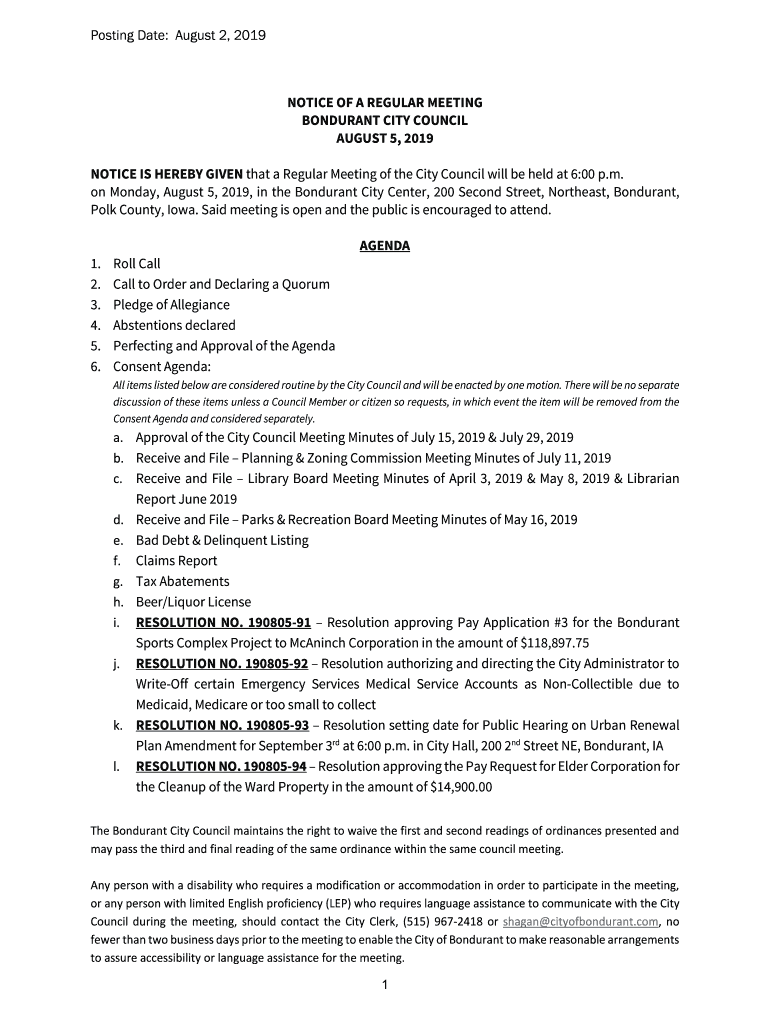 Posting Date: August 2, 2019

NOTICE OF A REGULAR MEETING
BONDURANT CITY COUNCIL
AUGUST 5, 2019

NOTICE IS HEREBY GIVEN that a Regular Meeting of the City Council will be held at 6:00 p.m. on Monday, August 5, 2019, in the Bondurant City Center, 200 Second Street, Northeast, Bondurant, Polk County, Iowa. Said meeting is open and the public is encouraged to attend.

AGENDA

1. Roll Call
2. Call to Order and Declaring a Quorum
3. Pledge of Allegiance
4. Abstentions declared
5. Perfecting and Approval of the Agenda
6. Consent Agenda:
All items listed below are considered routine by the City Council and will be enacted by one motion. There will be no separate discussion of these items unless a Council Member or citizen so requests, in which event the item will be removed from the Consent Agenda and considered separately.
a. Approval of the City Council Meeting Minutes of July 15, 2019 & July 29, 2019
b. Receive and File – Planning & Zoning Commission Meeting Minutes of July 11, 2019
c. Receive and File – Library Board Meeting Minutes of April 3, 2019 & May 8, 2019 & Librarian Report June 2019
d. Receive and File – Parks & Recreation Board Meeting Minutes of May 16, 2019
e. Bad Debt & Delinquent Listing
f. Claims Report
g. Tax Abatements
h. Beer/Liquor License
i. RESOLUTION NO. 190805-91 – Resolution approving Pay Application #3 for the Bondurant Sports Complex Project to McAninch Corporation in the amount of $118,897.75
j. RESOLUTION NO. 190805-92 – Resolution authorizing and directing the City Administrator to Write-Off certain Emergency Services Medical Service Accounts as Non-Collectible due to Medicaid, Medicare or too small to collect
k. RESOLUTION NO. 190805-93 – Resolution setting date for Public Hearing on Urban Renewal Plan Amendment for September 3$^{rd}$ at 6:00 p.m. in City Hall, 200 2$^{nd}$ Street NE, Bondurant, IA
l. RESOLUTION NO. 190805-94 – Resolution approving the Pay Request for Elder Corporation for the Cleanup of the Ward Property in the amount of $14,900.00

The Bondurant City Council maintains the right to waive the first and second readings of ordinances presented and may pass the third and final reading of the same ordinance within the same council meeting.

Any person with a disability who requires a modification or accommodation in order to participate in the meeting, or any person with limited English proficiency (LEP) who requires language assistance to communicate with the City Council during the meeting, should contact the City Clerk, (515) 967-2418 or shagan@cityofbondurant.com, no fewer than two business days prior to the meeting to enable the City of Bondurant to make reasonable arrangements to assure accessibility or language assistance for the meeting.

1